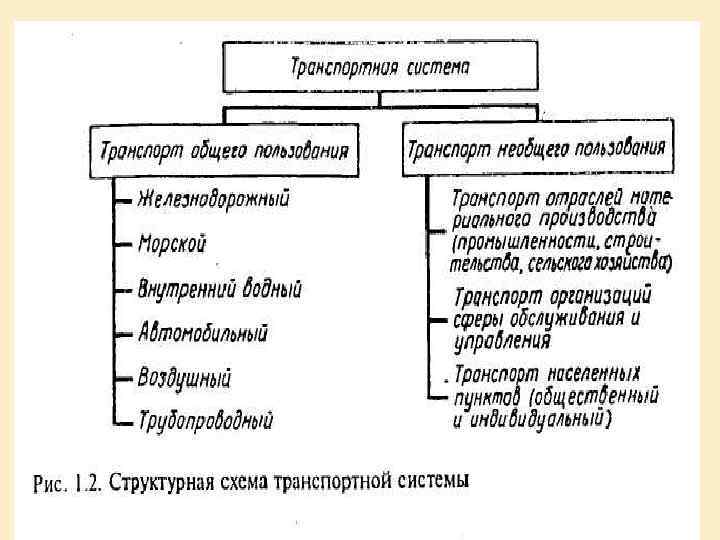 Транспортная система

Транспорт общего пользования

Железнодорожный

Морской

Внутренний водный

Автомобильный

Воздушный

Трубопроводный

Транспорт необщего пользования

Транспорт отраслей материального производства (промышленности, строительства, сельского хозяйства)

Транспорт организаций сферы обслуживания и управления

Транспорт населенных пунктов (общественный и индивидуальный)

Рис. 1.2. Структурная схема транспортной системы